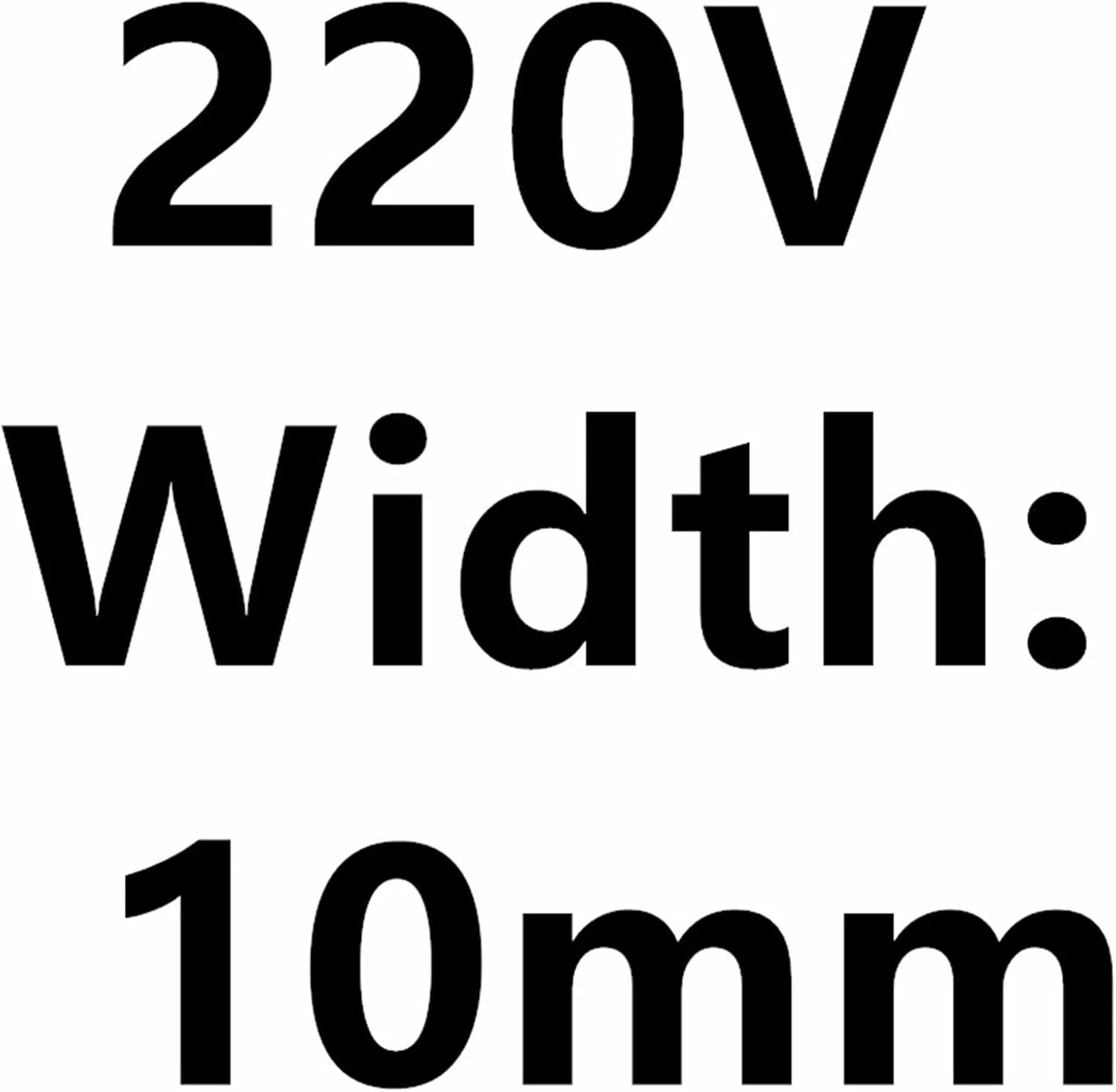 220V
Width:
10mm